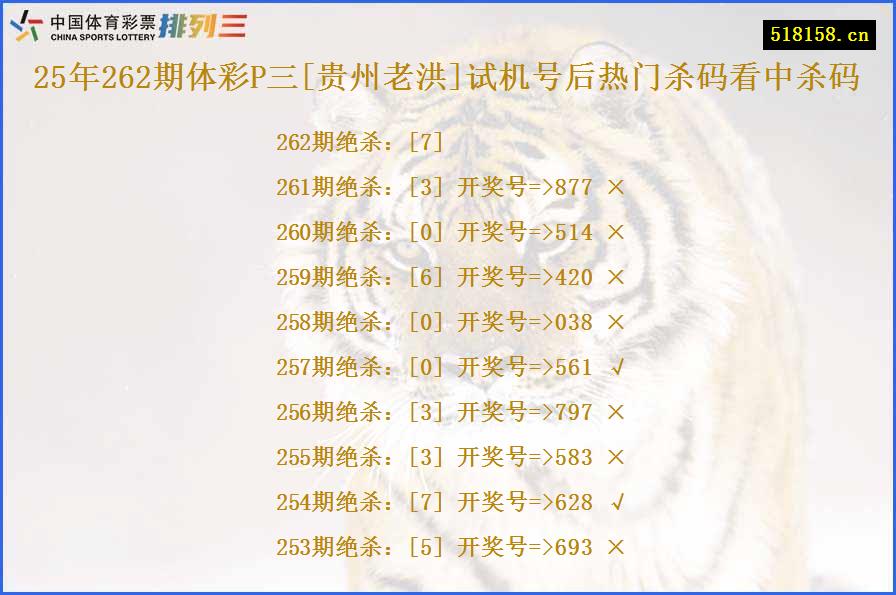 中国体育彩票
CHINA SPORTS LOTTERY
排列三

518158.cn

25年262期体彩P三[贵州老洪]试机号后热门杀码看中杀码

262期绝杀：[7]

261期绝杀：[3] 开奖号=>877 ×

260期绝杀：[0] 开奖号=>514 ×

259期绝杀：[6] 开奖号=>420 ×

258期绝杀：[0] 开奖号=>038 ×

257期绝杀：[0] 开奖号=>561 √

256期绝杀：[3] 开奖号=>797 ×

255期绝杀：[3] 开奖号=>583 ×

254期绝杀：[7] 开奖号=>628 √

253期绝杀：[5] 开奖号=>693 ×